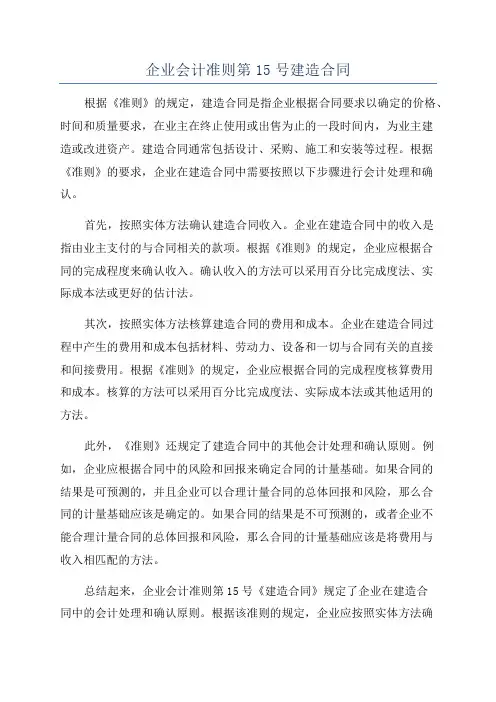 企业会计准则第 15 号建造合同

根据《准则》的规定，建造合同是指企业根据合同要求以确定的价格、时间和质量要求，在业主在终止使用或出售为止的一段时间内，为业主建造或改进资产。建造合同通常包括设计、采购、施工和安装等过程。根据《准则》的要求，企业在建造合同中需要按照以下步骤进行会计处理和确认。

首先，按照实体方法确认建造合同收入。企业在建造合同中的收入是指由业主支付的与合同相关的款项。根据《准则》的规定，企业应根据合同的完成程度来确认收入。确认收入的方法可以采用百分比完成度法、实际成本法或更好的估计法。

其次，按照实体方法核算建造合同的费用和成本。企业在建造合同过程中产生的费用和成本包括材料、劳动力、设备和一切与合同有关的直接和间接费用。根据《准则》的规定，企业应根据合同的完成程度核算费用和成本。核算的方法可以采用百分比完成度法、实际成本法或其他适用的方法。

此外，《准则》还规定了建造合同中的其他会计处理和确认原则。例如，企业应根据合同中的风险和回报来确定合同的计量基础。如果合同的结果是可预测的，并且企业可以合理计量合同的总体回报和风险，那么合同的计量基础应该是确定的。如果合同的结果是不可预测的，或者企业不能合理计量合同的总体回报和风险，那么合同的计量基础应该是将费用与收入相匹配的方法。

总结起来，企业会计准则第 15 号《建造合同》规定了企业在建造合同中的会计处理和确认原则。根据该准则的规定，企业应按照实体方法确